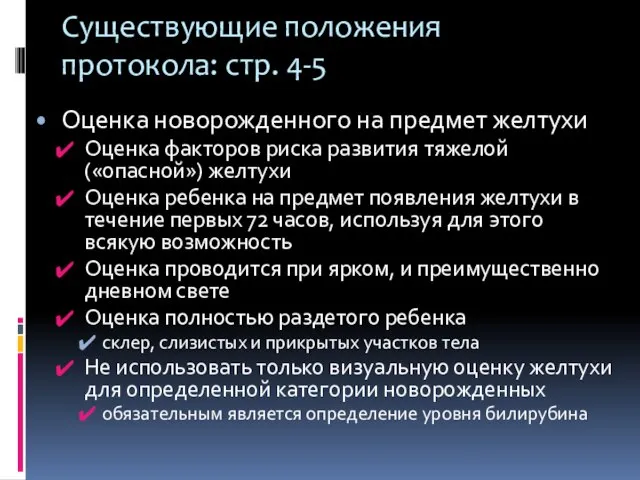 Существующие положения протокола: стр. 4-5

• Оценка новорожденного на предмет желтухи
✔ Оценка факторов риска развития тяжелой («опасной») желтухи
✔ Оценка ребенка на предмет появления желтухи в течение первых 72 часов, используя для этого всякую возможность
✔ Оценка проводится при ярком, и преимущественно дневном свете
✔ Оценка полностью раздетого ребенка
✔ склер, слизистых и прикрытых участков тела
✔ Не использовать только визуальную оценку желтухи для определенной категории новорожденных
✔ обязательным является определение уровня билирубина